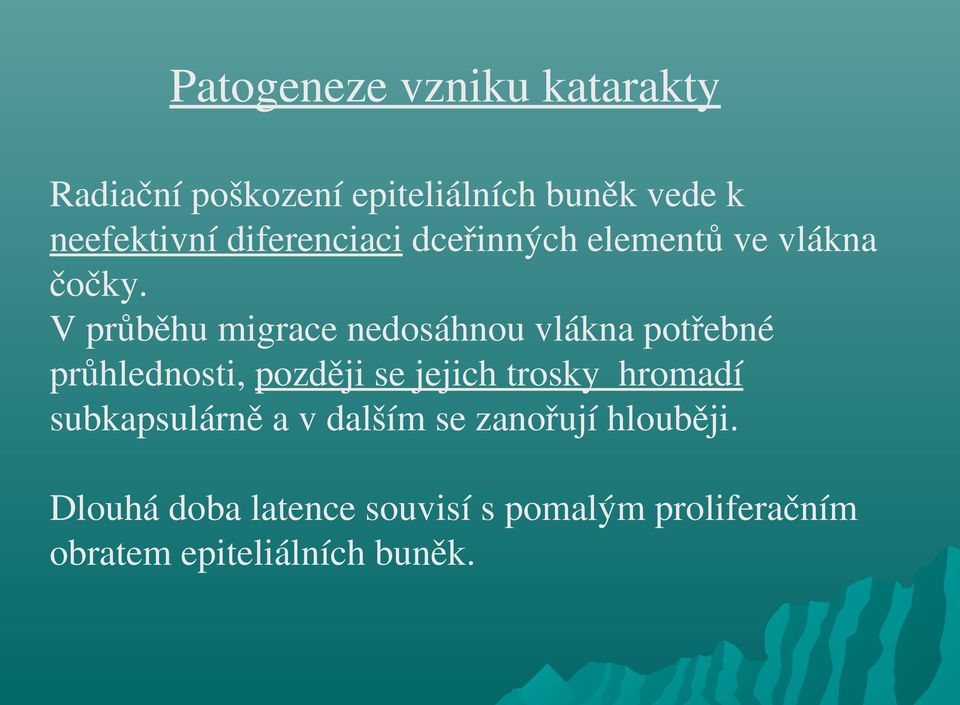 Patogeneze vzniku katarakty

Radiační poškození epiteliálních buněk vede k neefektivní diferenciaci dceřinných elementů ve vlákna čočky.
V průběhu migrace nedosáhnou vlákna potřebné průhlednosti, později se jejich trosky hromadí subkapsulárně a v dalším se zanořují hlouběji.

Dlouhá doba latence souvisí s pomalým proliferačním obratem epiteliálních buněk.